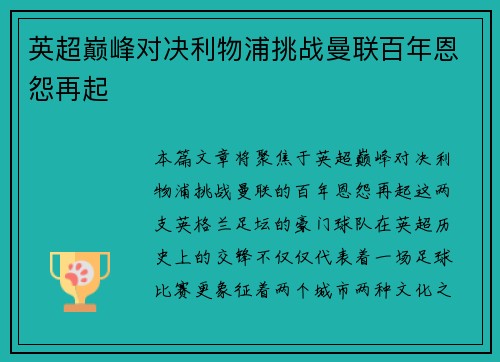 英超巅峰对决利物浦挑战曼联百年恩怨再起

本篇文章将聚焦于英超巅峰对决利物浦挑战曼联的百年恩怨再起这两支英格兰足坛的豪门球队在英超历史上的交锋不仅仅代表着一场足球比赛更象征着两个城市两种文化之